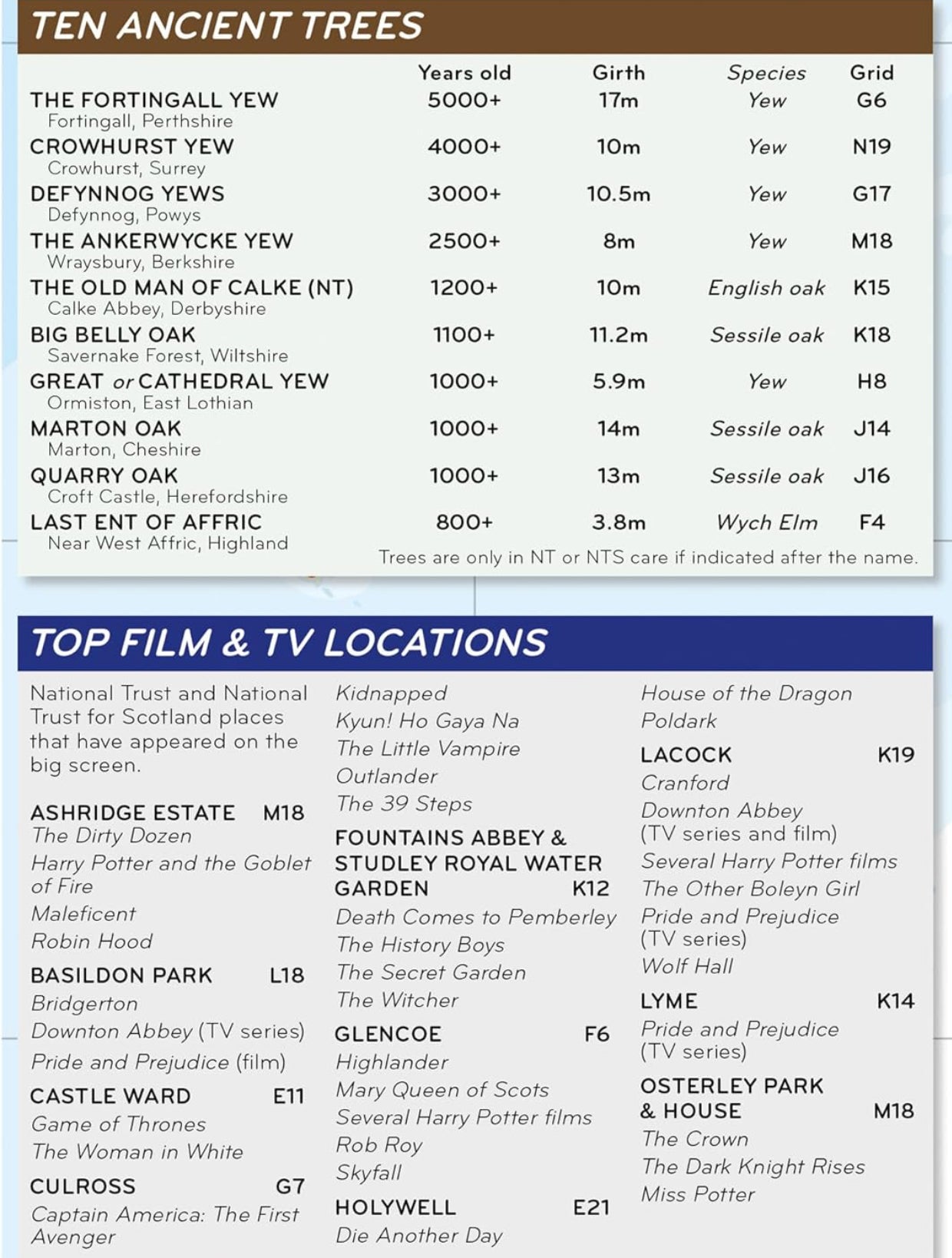 TEN ANCIENT TREES

| | Years old | Girth | Species | Grid |
|---|---|---|---|---|
| THE FORTINGALL YEW Fortingall, Perthshire | 5000+ | 17m | Yew | G6 |
| CROWHURST YEW Crowhurst, Surrey | 4000+ | 10m | Yew | N19 |
| DEFYNNOG YEWS Defynnog, Powys | 3000+ | 10.5m | Yew | G17 |
| THE ANKERWYCKE YEW Wraysbury, Berkshire | 2500+ | 8m | Yew | M18 |
| THE OLD MAN OF CALKE (NT) Calke Abbey, Derbyshire | 1200+ | 10m | English oak | K15 |
| BIG BELLY OAK Savernake Forest, Wiltshire | 1100+ | 11.2m | Sessile oak | K18 |
| GREAT or CATHEDRAL YEW Ormiston, East Lothian | 1000+ | 5.9m | Yew | H8 |
| MARTON OAK Marton, Cheshire | 1000+ | 14m | Sessile oak | J14 |
| QUARRY OAK Croft Castle, Herefordshire | 1000+ | 13m | Sessile oak | J16 |
| LAST ENT OF AFFRIC Near West Affric, Highland | 800+ | 3.8m | Wych Elm | F4 |

Trees are only in NT or NTS care if indicated after the name.

TOP FILM & TV LOCATIONS

National Trust and National Trust for Scotland places that have appeared on the big screen.

ASHRIDGE ESTATE M18
The Dirty Dozen
Harry Potter and the Goblet of Fire
Maleficent
Robin Hood

BASILDON PARK L18
Bridgerton
Downton Abbey (TV series)
Pride and Prejudice (film)

CASTLE WARD E11
Game of Thrones
The Woman in White

CULROSS G7
Captain America: The First Avenger
Kidnapped
Kyun! Ho Gaya Na
The Little Vampire
Outlander
The 39 Steps

FOUNTAINS ABBEY & STUDLEY ROYAL WATER GARDEN K12
Death Comes to Pemberley
The History Boys
The Secret Garden
The Witcher

GLENCOE F6
Highlander
Mary Queen of Scots
Several Harry Potter films
Rob Roy
Skyfall

HOLYWELL E21
Die Another Day
House of the Dragon
Poldark

LACOCK K19
Cranford
Downton Abbey (TV series and film)
Several Harry Potter films
The Other Boleyn Girl
Pride and Prejudice (TV series)
Wolf Hall

LYME K14
Pride and Prejudice (TV series)

OSTERLEY PARK & HOUSE M18
The Crown
The Dark Knight Rises
Miss Potter